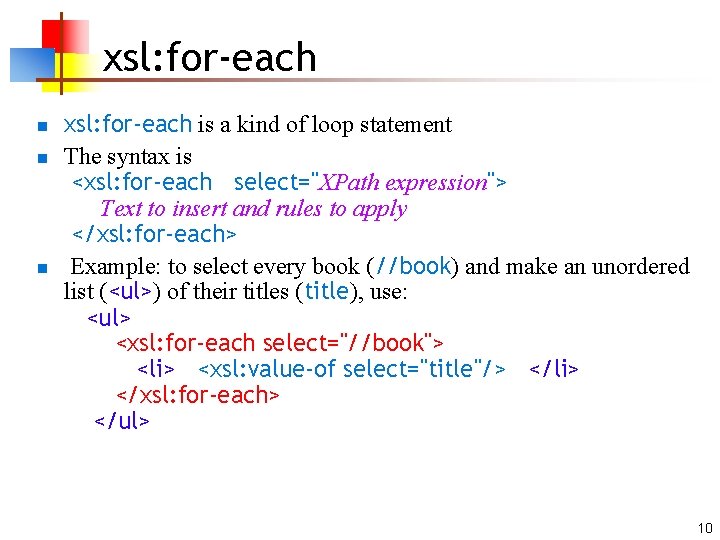 xsl:for-each

xsl:for-each is a kind of loop statement

The syntax is
<xsl:for-each select="XPath expression">
Text to insert and rules to apply
</xsl:for-each>

Example: to select every book (//book) and make an unordered list (<ul>) of their titles (title), use:
<ul>
<xsl:for-each select="//book">
<li> <xsl:value-of select="title"/> </li>
</xsl:for-each>
</ul>

10